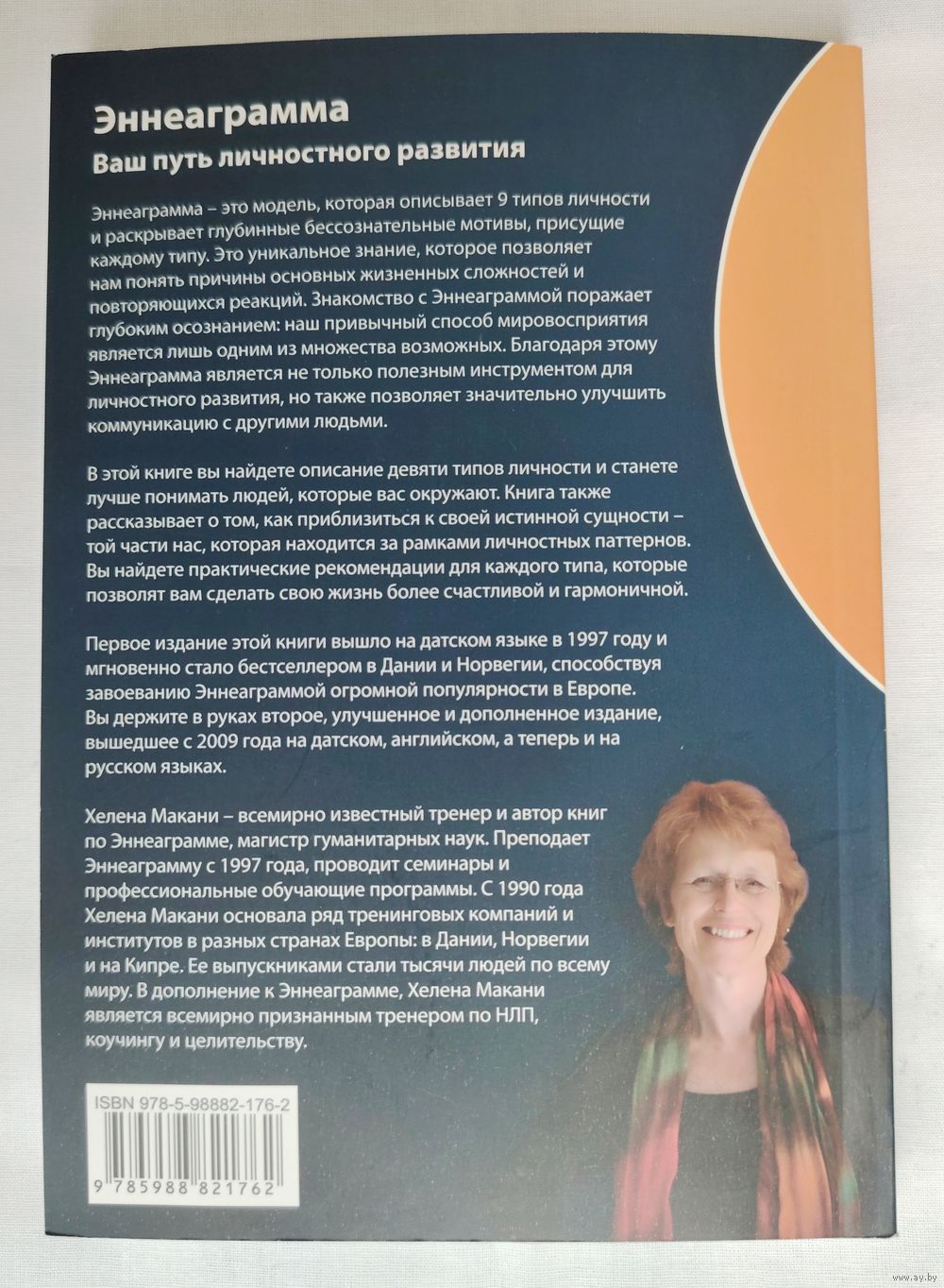 Эннеаграмма
Ваш путь личностного развития

Эннеаграмма – это модель, которая описывает 9 типов личности и раскрывает глубинные бессознательные мотивы, присущие каждому типу. Это уникальное знание, которое позволяет нам понять причины основных жизненных сложностей и повторяющихся реакций. Знакомство с Эннеаграммой поражает глубоким осознанием: наш привычный способ мировосприятия является лишь одним из множества возможных. Благодаря этому Эннеаграмма является не только полезным инструментом для личностного развития, но также позволяет значительно улучшить коммуникацию с другими людьми.

В этой книге вы найдете описание девяти типов личности и станете лучше понимать людей, которые вас окружают. Книга также рассказывает о том, как приблизиться к своей истинной сущности – той части нас, которая находится за рамками личностных паттернов. Вы найдете практические рекомендации для каждого типа, которые позволят вам сделать свою жизнь более счастливой и гармоничной.

Первое издание этой книги вышло на датском языке в 1997 году и мгновенно стало бестселлером в Дании и Норвегии, способствуя завоеванию Эннеаграммой огромной популярности в Европе. Вы держите в руках второе, улучшенное и дополненное издание, вышедшее с 2009 года на датском, английском, а теперь и на русском языках.

Хелена Макани – всемирно известный тренер и автор книг по Эннеаграмме, магистр гуманитарных наук. Преподает Эннеаграмму с 1997 года, проводит семинары и профессиональные обучающие программы. С 1990 года Хелена Макани основала ряд тренинговых компаний и институтов в разных странах Европы: в Дании, Норвегии и на Кипре. Ее выпускниками стали тысячи людей по всему миру. В дополнение к Эннеаграмме, Хелена Макани является всемирно признанным тренером по НЛП, коучингу и целительству.

ISBN 978-5-98882-176-2

9 785988 821762

www.ay.by